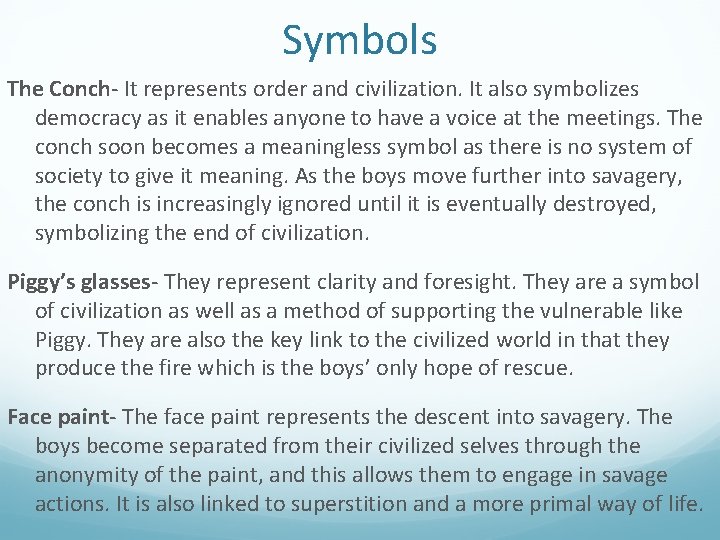 Symbols

The Conch- It represents order and civilization. It also symbolizes democracy as it enables anyone to have a voice at the meetings. The conch soon becomes a meaningless symbol as there is no system of society to give it meaning. As the boys move further into savagery, the conch is increasingly ignored until it is eventually destroyed, symbolizing the end of civilization.

Piggy's glasses- They represent clarity and foresight. They are a symbol of civilization as well as a method of supporting the vulnerable like Piggy. They are also the key link to the civilized world in that they produce the fire which is the boys' only hope of rescue.

Face paint- The face paint represents the descent into savagery. The boys become separated from their civilized selves through the anonymity of the paint, and this allows them to engage in savage actions. It is also linked to superstition and a more primal way of life.